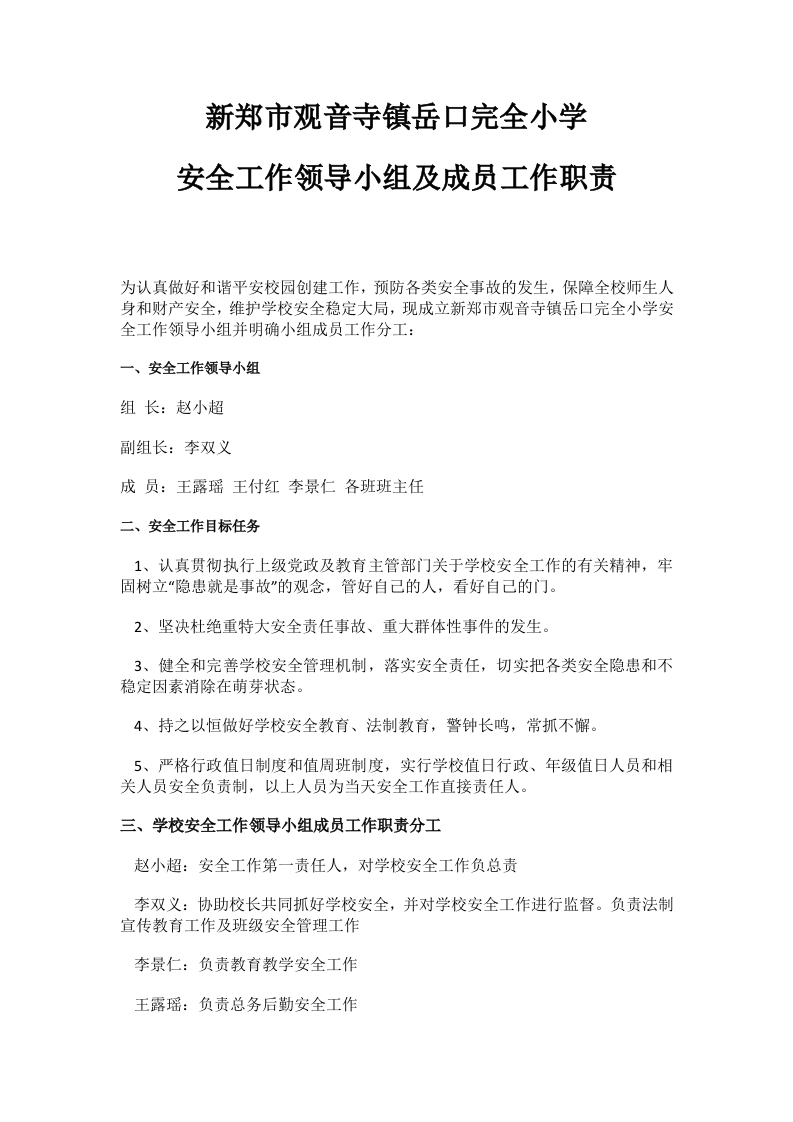 新郑市观音寺镇岳口完全小学

安全工作领导小组及成员工作职责

为认真做好和谐平安校园创建工作，预防各类安全事故的发生，保障全校师生人身和财产安全，维护学校安全稳定大局，现成立新郑市观音寺镇岳口完全小学安全工作领导小组并明确小组成员工作分工：

一、安全工作领导小组

组 长：赵小超

副组长：李双义

成 员：王露瑶 王付红 李景仁 各班班主任

二、安全工作目标任务

1、认真贯彻执行上级党政及教育主管部门关于学校安全工作的有关精神，牢固树立“隐患就是事故”的观念，管好自己的人，看好自己的门。

2、坚决杜绝重特大安全责任事故、重大群体性事件的发生。

3、健全和完善学校安全管理机制，落实安全责任，切实把各类安全隐患和不稳定因素消除在萌芽状态。

4、持之以恒做好学校安全教育、法制教育，警钟长鸣，常抓不懈。

5、严格行政值日制度和值周班制度，实行学校值日行政、年级值日人员和相关人员安全负责制，以上人员为当天安全工作直接责任人。

三、学校安全工作领导小组成员工作职责分工

赵小超：安全工作第一责任人，对学校安全工作负总责

李双义：协助校长共同抓好学校安全，并对学校安全工作进行监督。负责法制宣传教育工作及班级安全管理工作

李景仁：负责教育教学安全工作

王露瑶：负责总务后勤安全工作